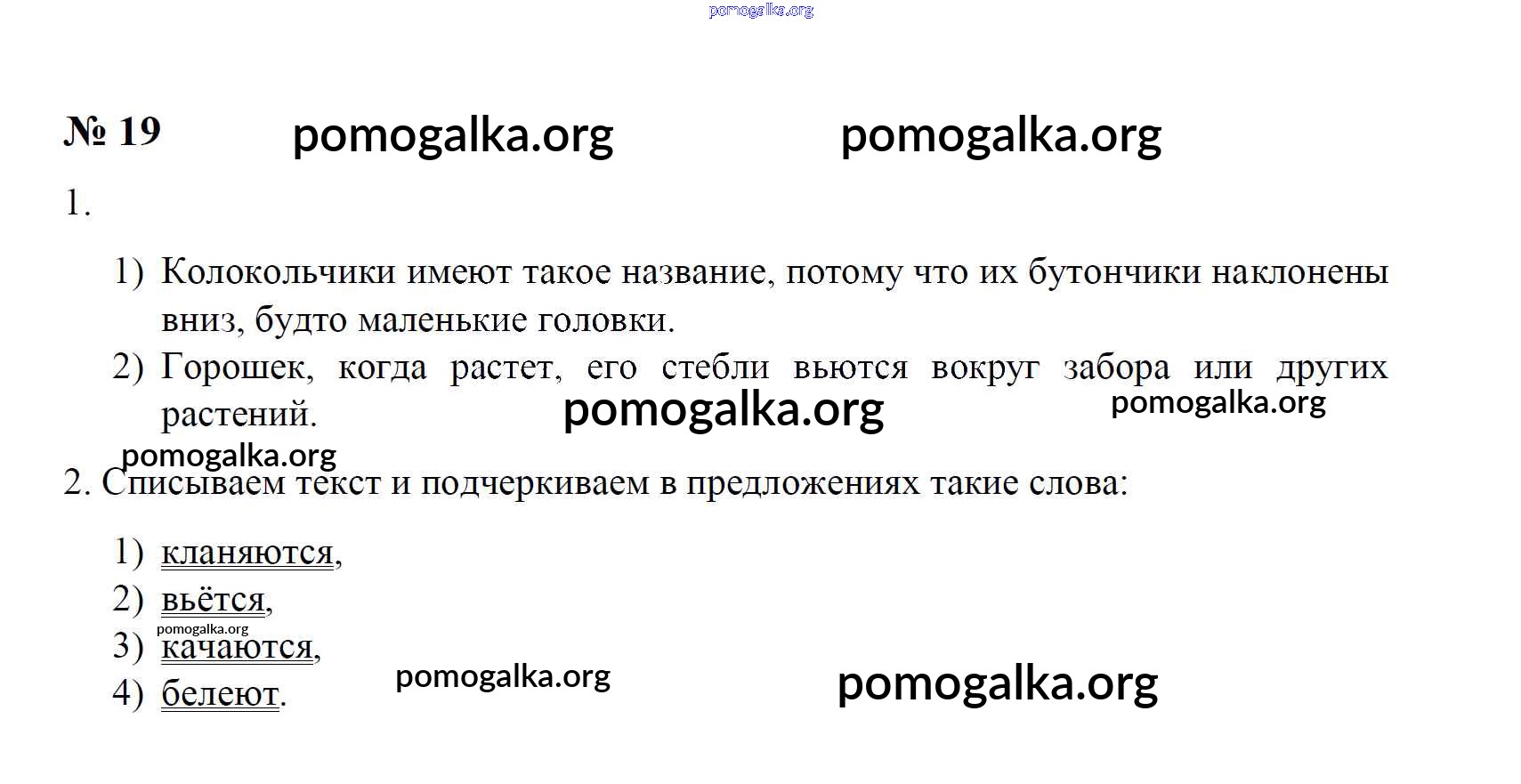 № 19

1.

1) Колокольчики имеют такое название, потому что их бутончики наклонены вниз, будто маленькие головки.
2) Горошек, когда растет, его стебли вьются вокруг забора или других растений.

2. Списываем текст и подчеркиваем в предложениях такие слова:

1) кланяются,
2) вьётся,
3) качаются,
4) белеют.

pomogalka.org